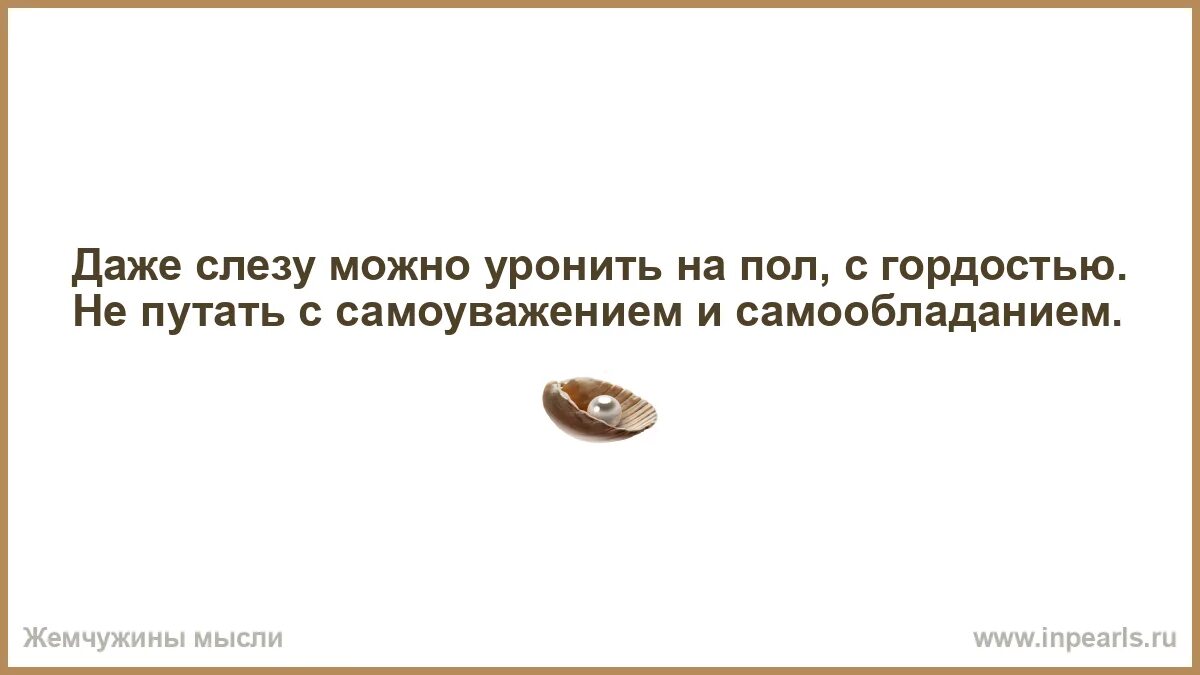 Даже слезу можно уронить на пол, с гордостью. Не путать с самоуважением и самообладанием.

Жемчужины мысли

www.inpearls.ru